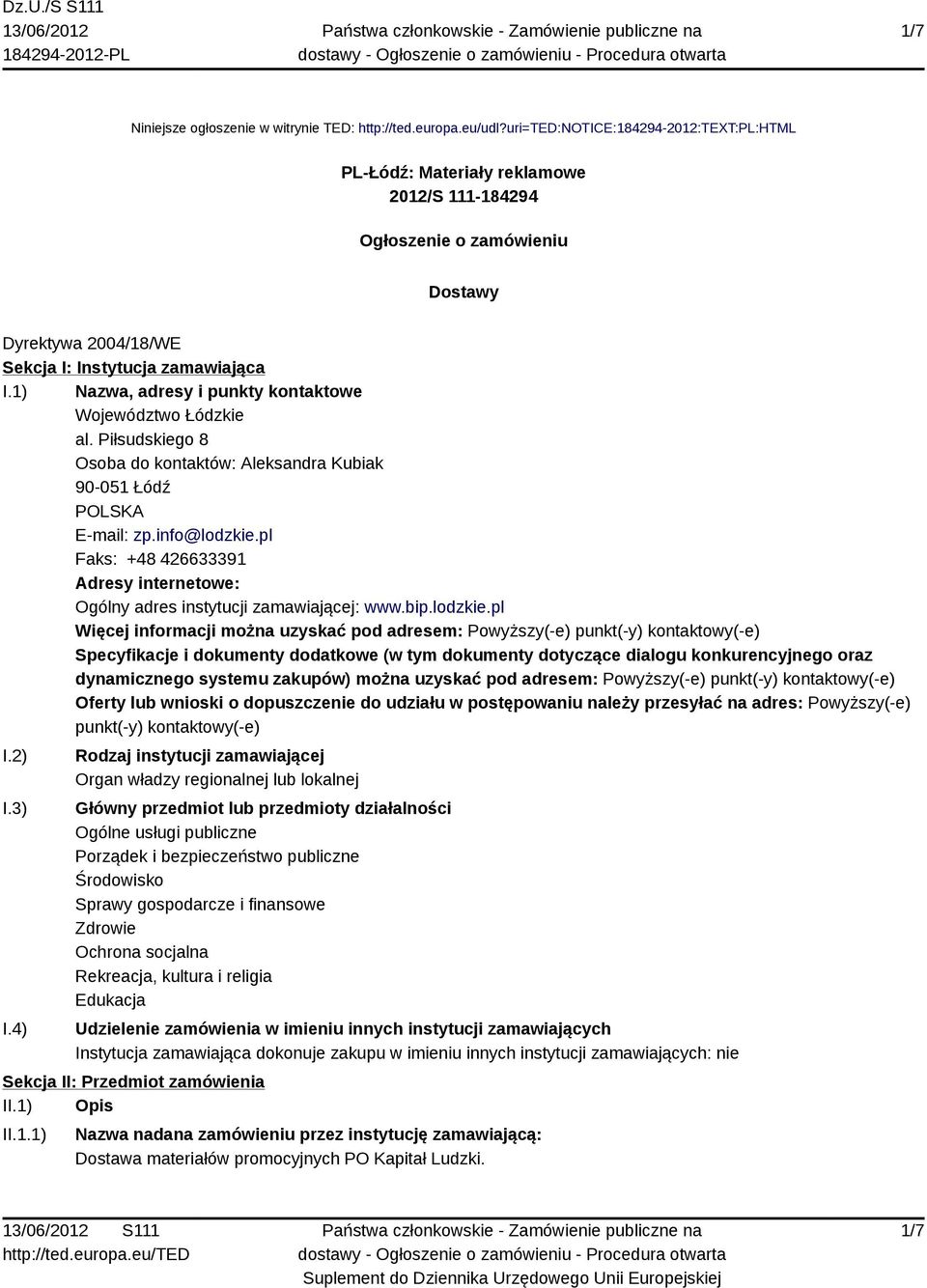 Dz.U./S S111
13/06/2012
184294-2012-PL

Państwa członkowskie - Zamówienie publiczne na dostawy - Ogłoszenie o zamówieniu - Procedura otwarta

1/7

Niniejsze ogłoszenie w witrynie TED: http://ted.europa.eu/udl?uri=TED:NOTICE:184294-2012:TEXT:PL:HTML

PL-Łódź: Materiały reklamowe
2012/S 111-184294

Ogłoszenie o zamówieniu

Dostawy

Dyrektywa 2004/18/WE
Sekcja I: Instytucja zamawiająca
I.1) Nazwa, adresy i punkty kontaktowe
Województwo Łódzkie
al. Piłsudskiego 8
Osoba do kontaktów: Aleksandra Kubiak
90-051 Łódź
POLSKA
E-mail: zp.info@lodzkie.pl
Faks: +48 426633391
Adresy internetowe:
Ogólny adres instytucji zamawiającej: www.bip.lodzkie.pl
Więcej informacji można uzyskać pod adresem: Powyższy(-e) punkt(-y) kontaktowy(-e)
Specyfikacje i dokumenty dodatkowe (w tym dokumenty dotyczące dialogu konkurencyjnego oraz dynamicznego systemu zakupów) można uzyskać pod adresem: Powyższy(-e) punkt(-y) kontaktowy(-e)
Oferty lub wnioski o dopuszczenie do udziału w postępowaniu należy przesyłać na adres: Powyższy(-e) punkt(-y) kontaktowy(-e)
I.2) Rodzaj instytucji zamawiającej
Organ władzy regionalnej lub lokalnej
I.3) Główny przedmiot lub przedmioty działalności
Ogólne usługi publiczne
Porządek i bezpieczeństwo publiczne
Środowisko
Sprawy gospodarcze i finansowe
Zdrowie
Ochrona socjalna
Rekreacja, kultura i religia
Edukacja
I.4) Udzielenie zamówienia w imieniu innych instytucji zamawiających
Instytucja zamawiająca dokonuje zakupu w imieniu innych instytucji zamawiających: nie
Sekcja II: Przedmiot zamówienia
II.1) Opis
II.1.1) Nazwa nadana zamówieniu przez instytucję zamawiającą:
Dostawa materiałów promocyjnych PO Kapitał Ludzki.

13/06/2012 S111
http://ted.europa.eu/TED

Państwa członkowskie - Zamówienie publiczne na dostawy - Ogłoszenie o zamówieniu - Procedura otwarta
Suplement do Dziennika Urzędowego Unii Europejskiej

1/7